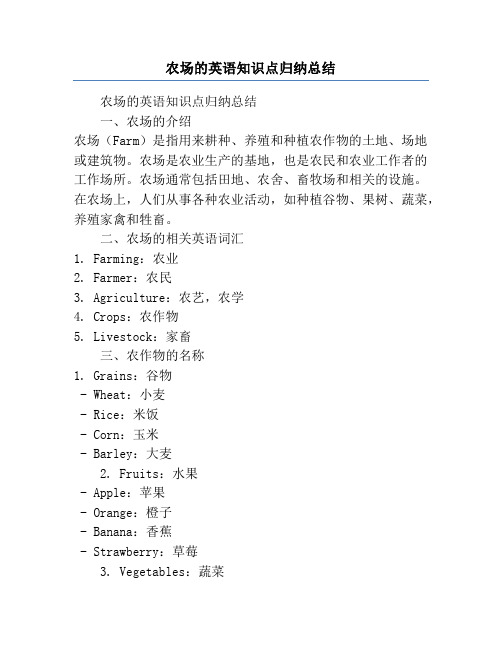 农场的英语知识点归纳总结

农场的英语知识点归纳总结

一、农场的介绍

农场（Farm）是指用来耕种、养殖和种植农作物的土地、场地或建筑物。农场是农业生产的基地，也是农民和农业工作者的工作场所。农场通常包括田地、农舍、畜牧场和相关的设施。在农场上，人们从事各种农业活动，如种植谷物、果树、蔬菜，养殖家禽和牲畜。

二、农场的相关英语词汇

1. Farming：农业
2. Farmer：农民
3. Agriculture：农艺，农学
4. Crops：农作物
5. Livestock：家畜

三、农作物的名称

1. Grains：谷物
- Wheat：小麦
- Rice：米饭
- Corn：玉米
- Barley：大麦

2. Fruits：水果
- Apple：苹果
- Orange：橙子
- Banana：香蕉
- Strawberry：草莓

3. Vegetables：蔬菜